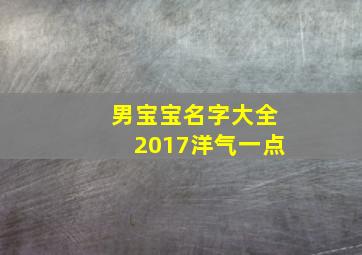 男宝宝名字大全
2017洋气一点